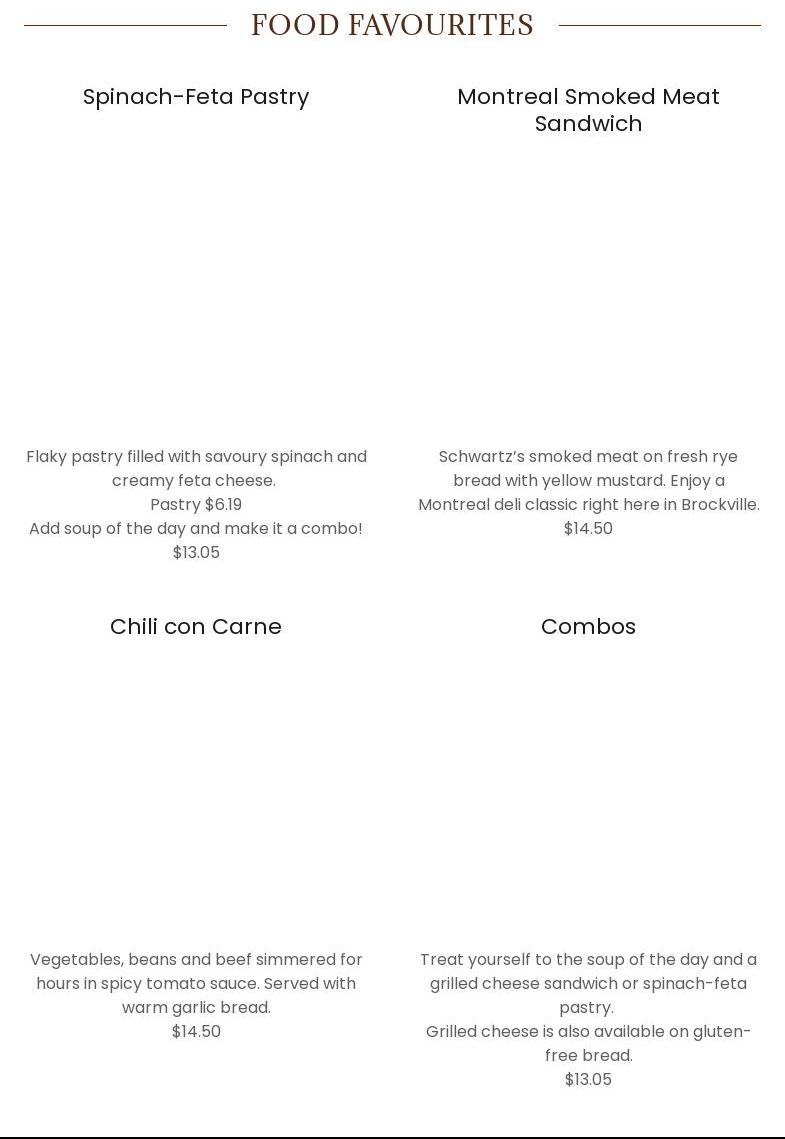 FOOD FAVOURITES

Spinach-Feta Pastry

Flaky pastry filled with savoury spinach and creamy feta cheese.
Pastry $6.19
Add soup of the day and make it a combo!
$13.05

Montreal Smoked Meat Sandwich

Schwartz's smoked meat on fresh rye bread with yellow mustard. Enjoy a Montreal deli classic right here in Brockville.
$14.50

Chili con Carne

Vegetables, beans and beef simmered for hours in spicy tomato sauce. Served with warm garlic bread.
$14.50

Combos

Treat yourself to the soup of the day and a grilled cheese sandwich or spinach-feta pastry.
Grilled cheese is also available on gluten-free bread.
$13.05